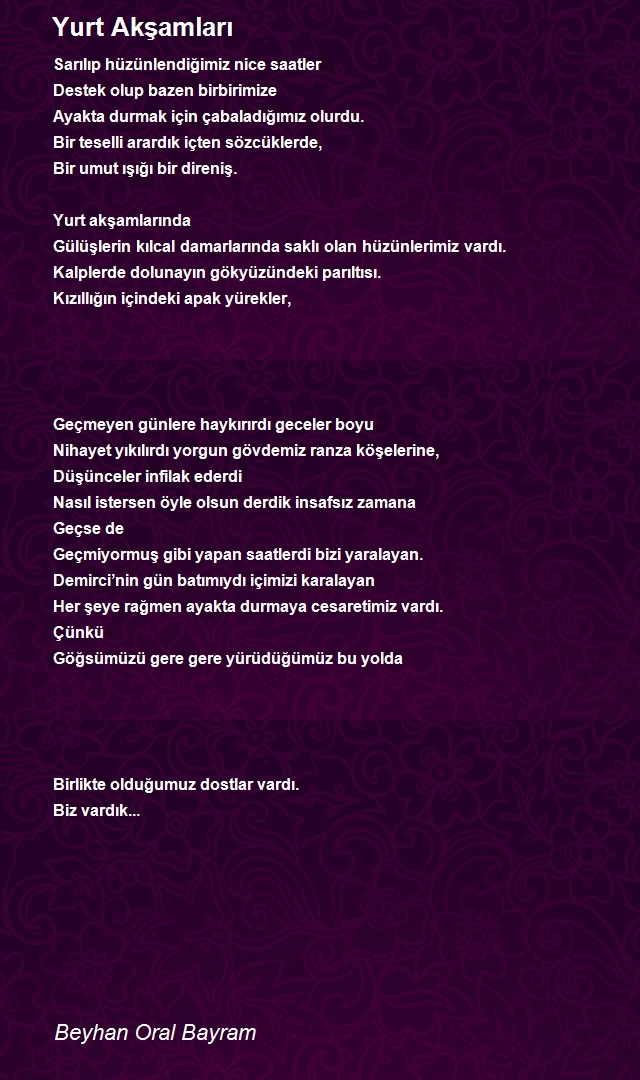 Yurt Akşamları

Sarılıp hüzünlendiğimiz nice saatler
Destek olup bazen birbirimize
Ayakta durmak için çabaladığımız olurdu.
Bir teselli arardık içten sözcüklerde,
Bir umut ışığı bir direniş.

Yurt akşamlarında
Gülüşlerin kılcal damarlarında saklı olan hüzünlerimiz vardı.
Kalplerde dolunayın gökyüzündeki parıltısı.
Kızıllığın içindeki apak yürekler,

Geçmeyen günlere haykırırdı geceler boyu
Nihayet yıkılırdı yorgun gövdemiz ranza köşelerine,
Düşünceler infilak ederdi
Nasıl istersen öyle olsun derdik insafsız zamana
Geçse de
Geçmiyormuş gibi yapan saatlerdi bizi yaralayan.
Demirci'nin gün batımıydı içimizi karalayan
Her şeye rağmen ayakta durmaya cesaretimiz vardı.
Çünkü
Göğsümüzü gere gere yürüdüğümüz bu yolda

Birlikte olduğumuz dostlar vardı.
Biz vardık...

Beyhan Oral Bayram